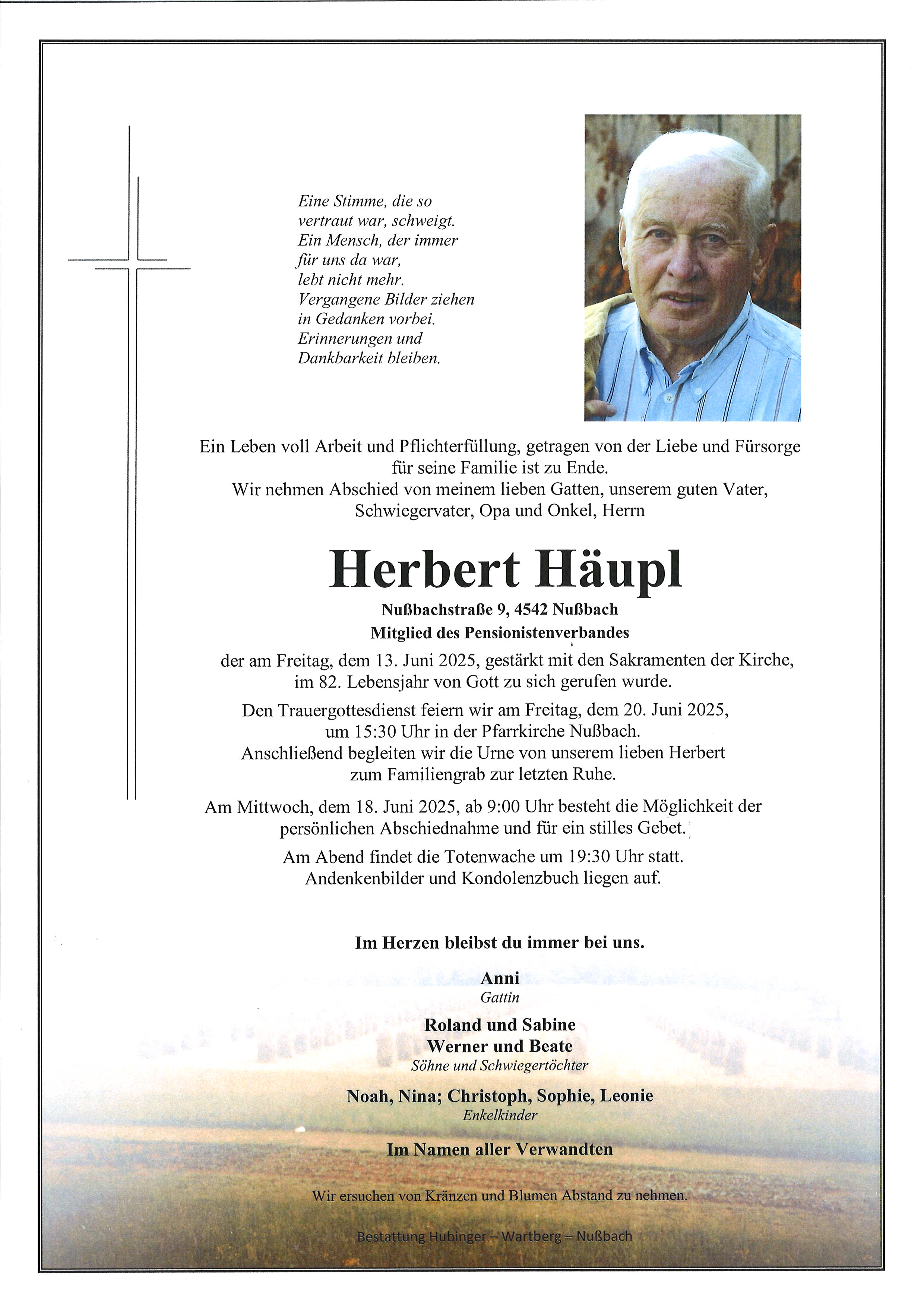 Eine Stimme, die so vertraut war, schweigt. Ein Mensch, der immer für uns da war, lebt nicht mehr. Vergangene Bilder ziehen in Gedanken vorbei. Erinnerungen und Dankbarkeit bleiben.

Ein Leben voll Arbeit und Pflichterfüllung, getragen von der Liebe und Fürsorge für seine Familie ist zu Ende.
Wir nehmen Abschied von meinem lieben Gatten, unserem guten Vater, Schwiegervater, Opa und Onkel, Herrn

Herbert Häupl

Nußbachstraße 9, 4542 Nußbach
Mitglied des Pensionistenverbandes

der am Freitag, dem 13. Juni 2025, gestärkt mit den Sakramenten der Kirche, im 82. Lebensjahr von Gott zu sich gerufen wurde.

Den Trauergottesdienst feiern wir am Freitag, dem 20. Juni 2025, um 15:30 Uhr in der Pfarrkirche Nußbach.
Anschließend begleiten wir die Urne von unserem lieben Herbert zum Familiengrab zur letzten Ruhe.

Am Mittwoch, dem 18. Juni 2025, ab 9:00 Uhr besteht die Möglichkeit der persönlichen Abschiednahme und für ein stilles Gebet.

Am Abend findet die Totenwache um 19:30 Uhr statt.
Andenkenbilder und Kondolenzbuch liegen auf.

Im Herzen bleibst du immer bei uns.

Anni
Gattin

Roland und Sabine
Werner und Beate
Söhne und Schwiegertöchter

Noah, Nina; Christoph, Sophie, Leonie
Enkelkinder

Im Namen aller Verwandten

Wir ersuchen von Kränzen und Blumen Abstand zu nehmen.

Bestattung Hubinger – Wartberg – Nußbach